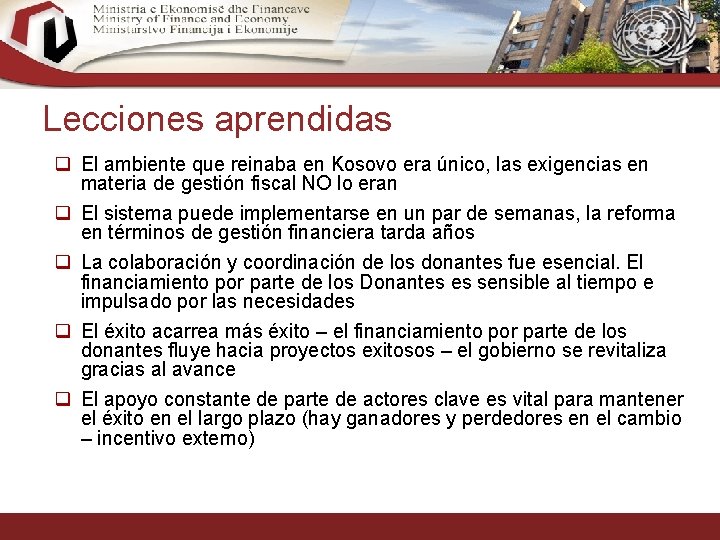 Ministria e Ekonomisë dhe Financave
Ministry of Finance and Economy
Ministarstvo Financija i Ekonomije

Lecciones aprendidas

❑ El ambiente que reinaba en Kosovo era único, las exigencias en materia de gestión fiscal NO lo eran

❑ El sistema puede implementarse en un par de semanas, la reforma en términos de gestión financiera tarda años

❑ La colaboración y coordinación de los donantes fue esencial. El financiamiento por parte de los Donantes es sensible al tiempo e impulsado por las necesidades

❑ El éxito acarrea más éxito – el financiamiento por parte de los donantes fluye hacia proyectos exitosos – el gobierno se revitaliza gracias al avance

❑ El apoyo constante de parte de actores clave es vital para mantener el éxito en el largo plazo (hay ganadores y perdedores en el cambio – incentivo externo)